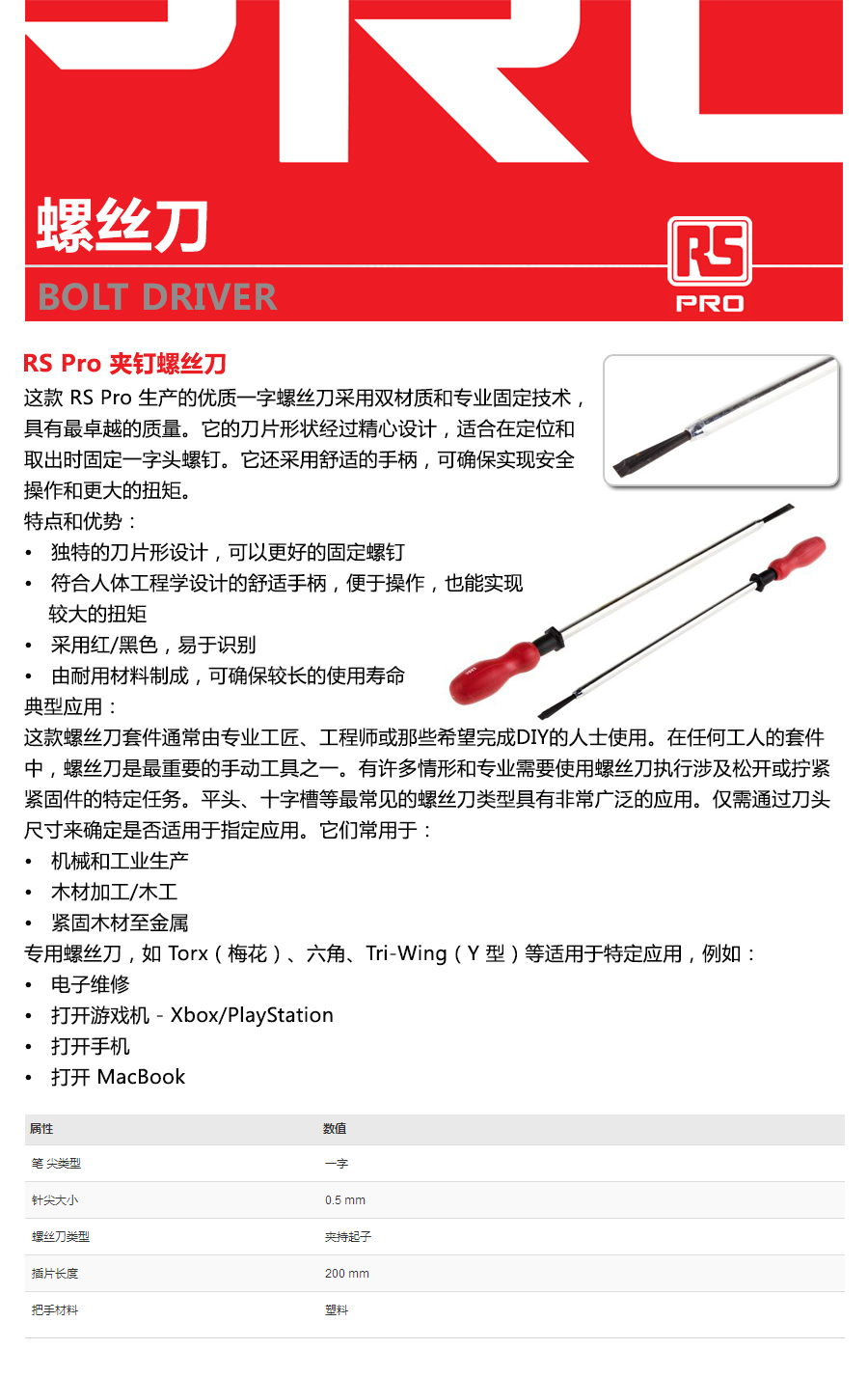 螺丝刀

BOLT DRIVER

RS PRO

RS Pro 夹钉螺丝刀

这款 RS Pro 生产的优质一字螺丝刀采用双材质和专业固定技术，具有最卓越的质量。它的刀片形状经过精心设计，适合在定位和取出时固定一字头螺钉。它还采用舒适的手柄，可确保实现安全操作和更大的扭矩。

特点和优势：
• 独特的刀片形设计，可以更好的固定螺钉
• 符合人体工程学设计的舒适手柄，便于操作，也能实现较大的扭矩
• 采用红/黑色，易于识别
• 由耐用材料制成，可确保较长的使用寿命

典型应用：
这款螺丝刀套件通常由专业工匠、工程师或那些希望完成DIY的人士使用。在任何工人的套件中，螺丝刀是最重要的手动工具之一。有许多情形和专业需要使用螺丝刀执行涉及松开或拧紧紧固件的特定任务。平头、十字槽等最常见的螺丝刀类型具有非常广泛的应用。仅需通过刀头尺寸来确定是否适用于指定应用。它们常用于：
• 机械和工业生产
• 木材加工/木工
• 紧固木材至金属

专用螺丝刀，如 Torx（梅花）、六角、Tri-Wing（Y 型）等适用于特定应用，例如：
• 电子维修
• 打开游戏机 - Xbox/PlayStation
• 打开手机
• 打开 MacBook

| 属性 | 数值 |
|---|---|
| 笔尖类型 | 一字 |
| 针尖大小 | 0.5 mm |
| 螺丝刀类型 | 夹持起子 |
| 插片长度 | 200 mm |
| 把手材料 | 塑料 |